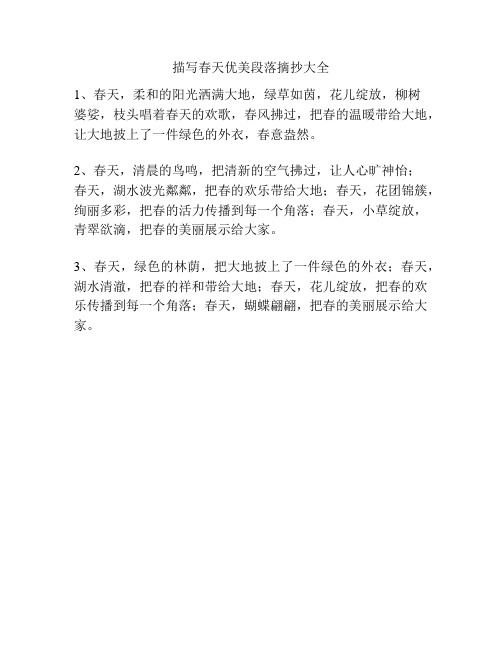 描写春天优美段落摘抄大全

1、春天，柔和的阳光洒满大地，绿草如茵，花儿绽放，柳树婆娑，枝头唱着春天的欢歌，春风拂过，把春的温暖带给大地，让大地披上了一件绿色的外衣，春意盎然。

2、春天，清晨的鸟鸣，把清新的空气拂过，让人心旷神怡；春天，湖水波光粼粼，把春的欢乐带给大地；春天，花团锦簇，绚丽多彩，把春的活力传播到每一个角落；春天，小草绽放，青翠欲滴，把春的美丽展示给大家。

3、春天，绿色的林荫，把大地披上了一件绿色的外衣；春天，湖水清澈，把春的祥和带给大地；春天，花儿绽放，把春的欢乐传播到每一个角落；春天，蝴蝶翩翩，把春的美丽展示给大家。